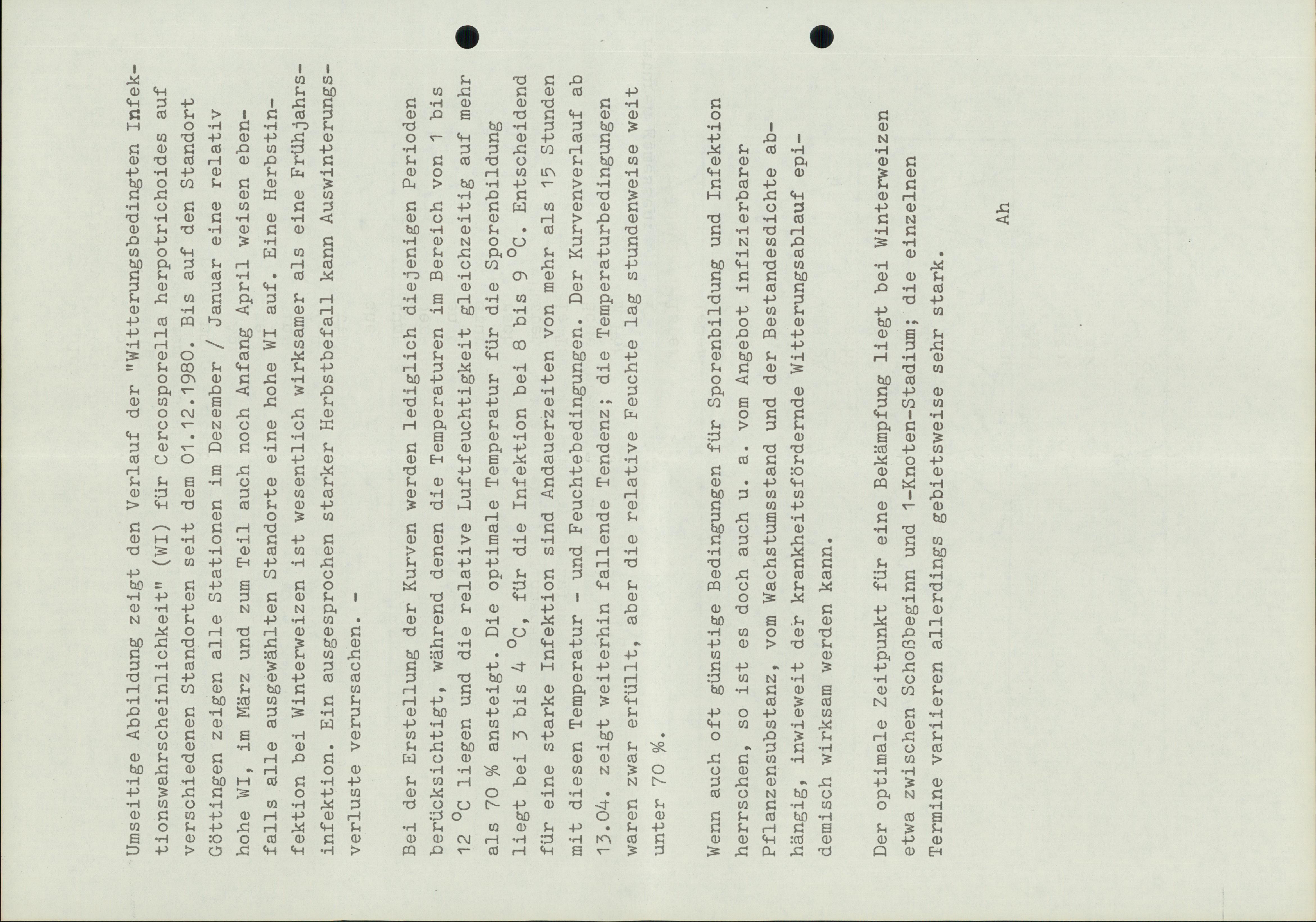 Umseitige Abbildung zeigt den Verlauf der "Witterungsbedingten Infektionswahrscheinlichkeit" (WI) für Cercosporella herpotrichoides auf verschiedenen Standorten seit dem 01.12.1980. Bis auf den Standort Göttingen zeigen alle Stationen im Dezember / Januar eine relativ hohe WI, im März und zum Teil auch noch Anfang April weisen ebenfalls alle ausgewählten Standorte eine hohe WI auf. Eine Herbstinfektion bei Winterweizen ist wesentlich wirksamer als eine Frühjahrsinfektion. Ein ausgesprochen starker Herbstbefall kann Auswinterungsverluste verursachen. -

Bei der Erstellung der Kurven werden lediglich diejenigen Perioden berücksichtigt, während denen die Temperaturen im Bereich von 1 bis 12 $^{o}C$ liegen und die relative Luftfeuchtigkeit gleichzeitig auf mehr als 70 % ansteigt. Die optimale Temperatur für die Sporenbildung liegt bei 3 bis 4 $^{o}C$, für die Infektion bei 8 bis 9 $^{o}C$. Entscheidend für eine starke Infektion sind Andauerzeiten von mehr als 15 Stunden mit diesen Temperatur - und Feuchtebedingungen. Der Kurvenverlauf ab 13.04. zeigt weiterhin fallende Tendenz; die Temperaturbedingungen waren zwar erfüllt, aber die relative Feuchte lag stundenweise weit unter 70 %.

Wenn auch oft günstige Bedingungen für Sporenbildung und Infektion herrschen, so ist es doch auch u. a. vom Angebot infizierbarer Pflanzensubstanz, vom Wachstumsstand und der Bestandesdichte abhängig, inwieweit der krankheitsfördernde Witterungsablauf epidemisch wirksam werden kann.

Der optimale Zeitpunkt für eine Bekämpfung liegt bei Winterweizen etwa zwischen Schoßbeginn und 1-Knoten-Stadium; die einzelnen Termine variieren allerdings gebietsweise sehr stark.

Ah